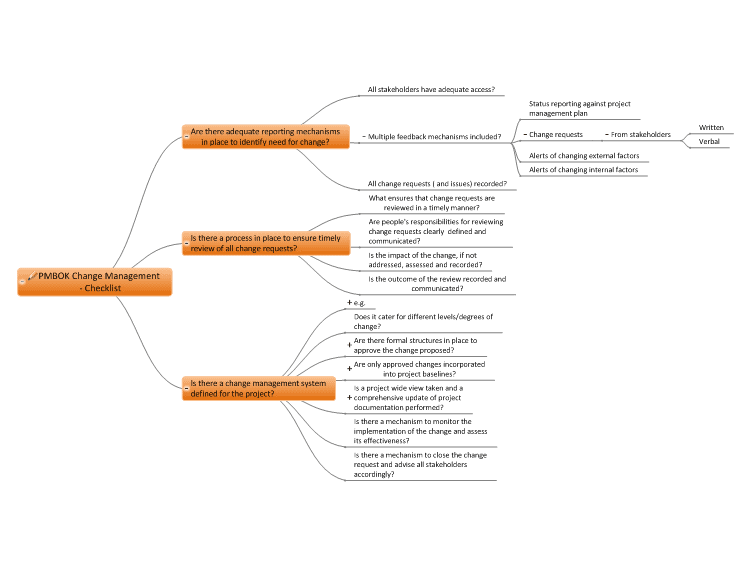 PMBOK Change Management - Checklist

Are there adequate reporting mechanisms in place to identify need for change?

All stakeholders have adequate access?

Multiple feedback mechanisms included?

Status reporting against project management plan

Change requests

From stakeholders

Written

Verbal

Alerts of changing external factors

Alerts of changing internal factors

All change requests ( and issues) recorded?

Is there a process in place to ensure timely review of all change requests?

What ensures that change requests are reviewed in a timely manner?

Are people's responsibilities for reviewing change requests clearly defined and communicated?

Is the impact of the change, if not addressed, assessed and recorded?

Is the outcome of the review recorded and communicated?

Is there a change management system defined for the project?

e.g.

Does it cater for different levels/degrees of change?

Are there formal structures in place to approve the change proposed?

Are only approved changes incorporated into project baselines?

Is a project wide view taken and a comprehensive update of project documentation performed?

Is there a mechanism to monitor the implementation of the change and assess its effectiveness?

Is there a mechanism to close the change request and advise all stakeholders accordingly?